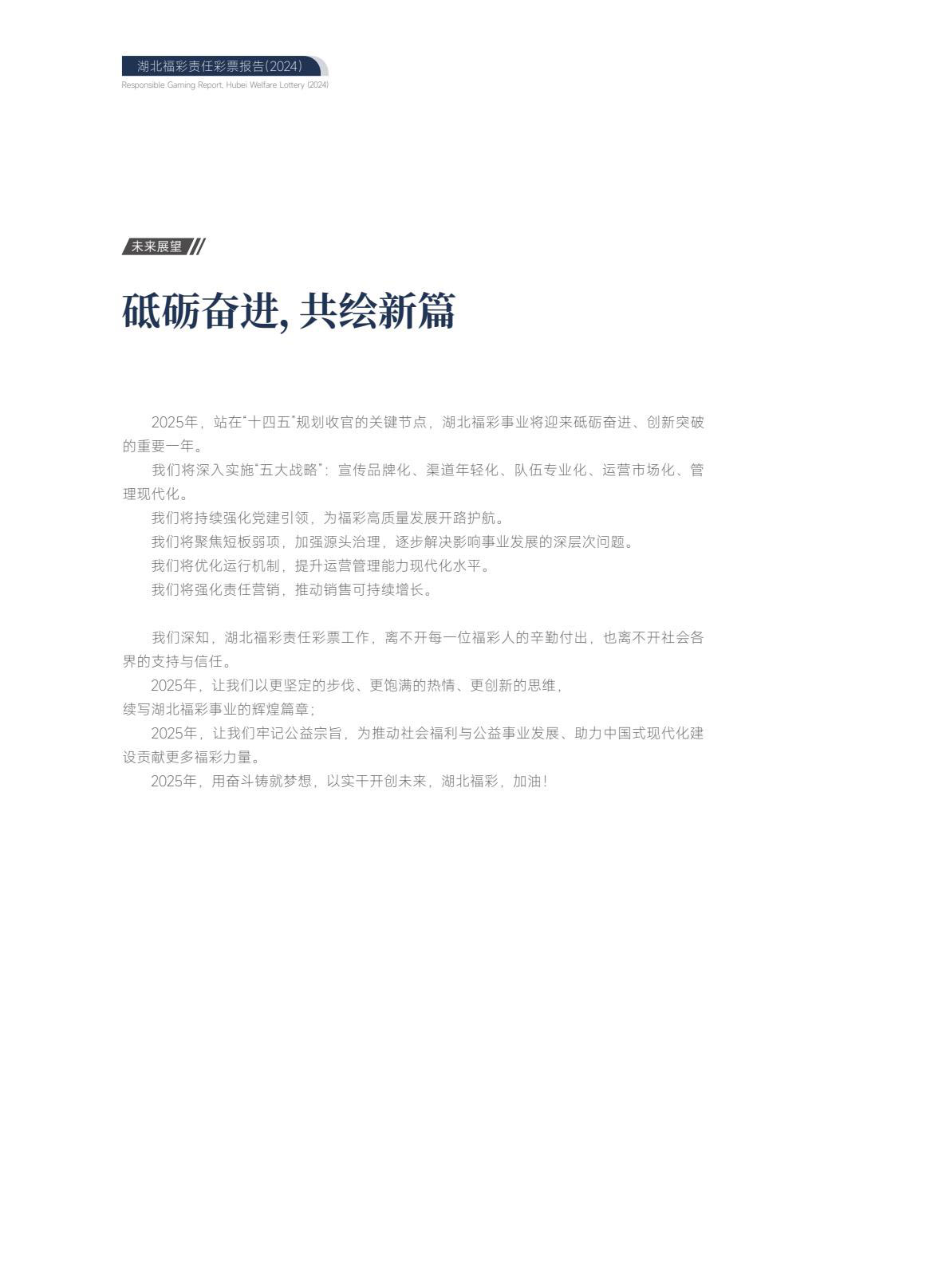 湖北福彩责任彩票报告(2024)
Responsible Gaming Report, Hubei Welfare Lottery (2024)

未来展望

砥砺奋进, 共绘新篇

2025年，站在"十四五"规划收官的关键节点，湖北福彩事业将迎来砥砺奋进、创新突破的重要一年。

我们将深入实施"五大战略"：宣传品牌化、渠道年轻化、队伍专业化、运营市场化、管理现代化。

我们将持续强化党建引领，为福彩高质量发展开路护航。

我们将聚焦短板弱项，加强源头治理，逐步解决影响事业发展的深层次问题。

我们将优化运行机制，提升运营管理能力现代化水平。

我们将强化责任营销，推动销售可持续增长。

我们深知，湖北福彩责任彩票工作，离不开每一位福彩人的辛勤付出，也离不开社会各界的支持与信任。

2025年，让我们以更坚定的步伐、更饱满的热情、更创新的思维，
续写湖北福彩事业的辉煌篇章；

2025年，让我们牢记公益宗旨，为推动社会福利与公益事业发展、助力中国式现代化建设贡献更多福彩力量。

2025年，用奋斗铸就梦想，以实干开创未来，湖北福彩，加油！